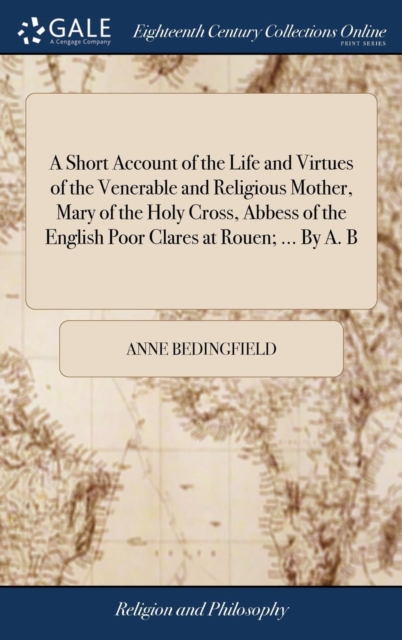 GALE
A Cengage Company
Eighteenth Century Collections Online
PRINT SERIES

A Short Account of the Life and Virtues of the Venerable and Religious Mother, Mary of the Holy Cross, Abbess of the English Poor Clares at Rouen; ... By A. B

ANNE BEDINGFIELD

Religion and Philosophy